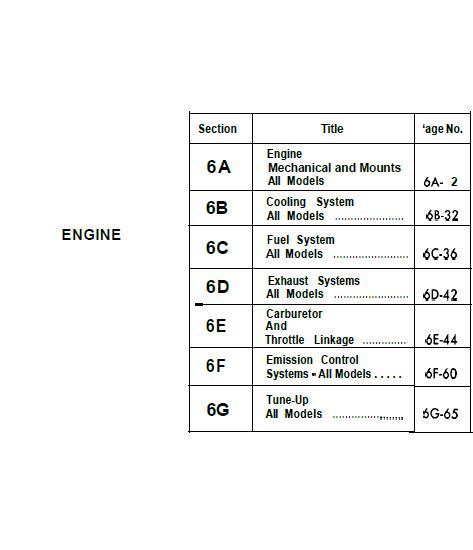 ENGINE

| Section | Title | 'age No. |
|---|---|---|
| 6A | Engine Mechanical and Mounts All Models | 6A- 2 |
| 6B | Cooling System All Models | 6B-32 |
| 6C | Fuel System All Models | 6C-36 |
| 6D | Exhaust Systems All Models | 6D-42 |
| 6E | Carburetor And Throttle Linkage | 6E-44 |
| 6F | Emission Control Systems - All Models | 6F-60 |
| 6G | Tune-Up All Models | 6G-65 |